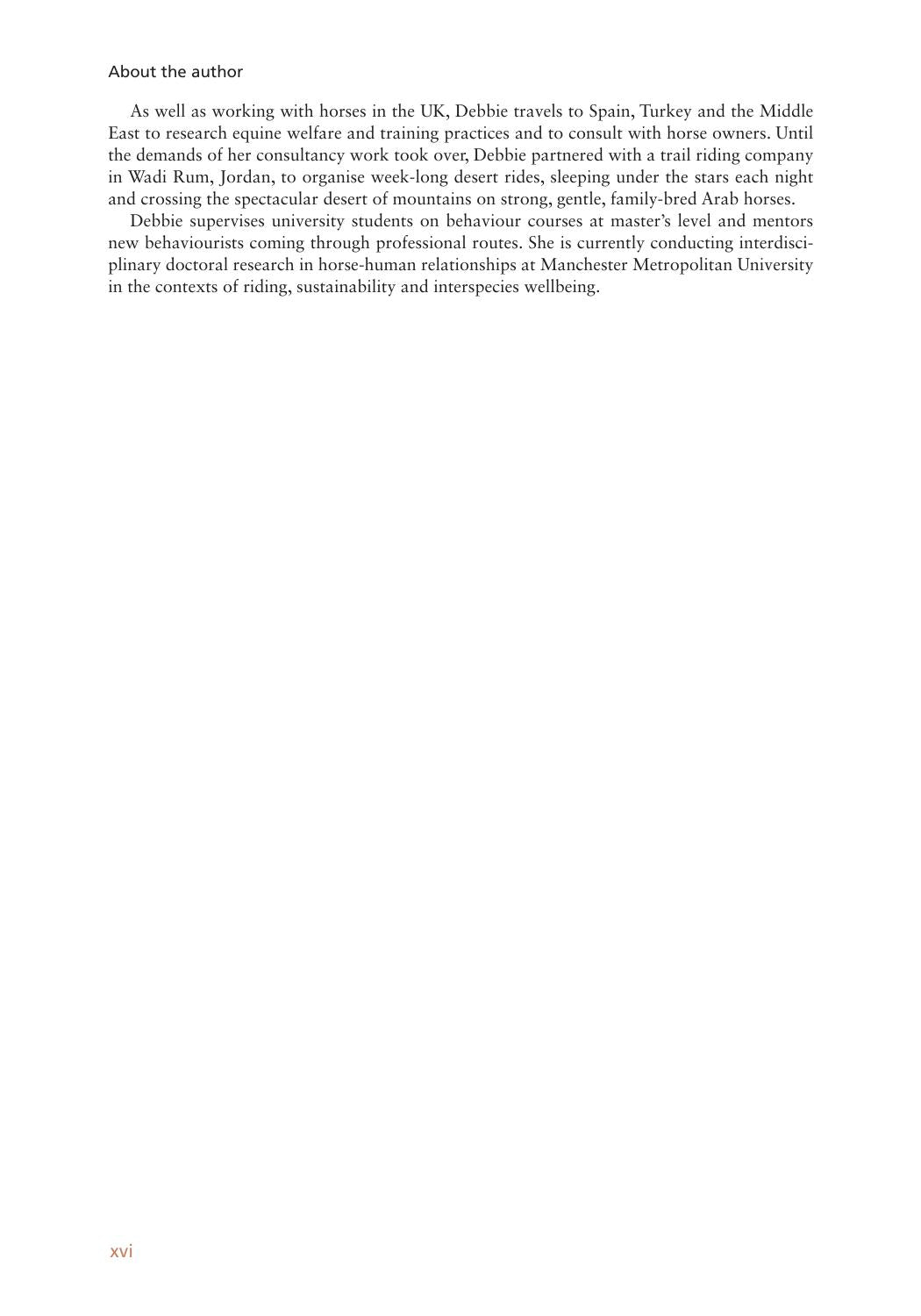 About the author

As well as working with horses in the UK, Debbie travels to Spain, Turkey and the Middle East to research equine welfare and training practices and to consult with horse owners. Until the demands of her consultancy work took over, Debbie partnered with a trail riding company in Wadi Rum, Jordan, to organise week-long desert rides, sleeping under the stars each night and crossing the spectacular desert of mountains on strong, gentle, family-bred Arab horses.

Debbie supervises university students on behaviour courses at master's level and mentors new behaviourists coming through professional routes. She is currently conducting interdisciplinary doctoral research in horse-human relationships at Manchester Metropolitan University in the contexts of riding, sustainability and interspecies wellbeing.

xvi